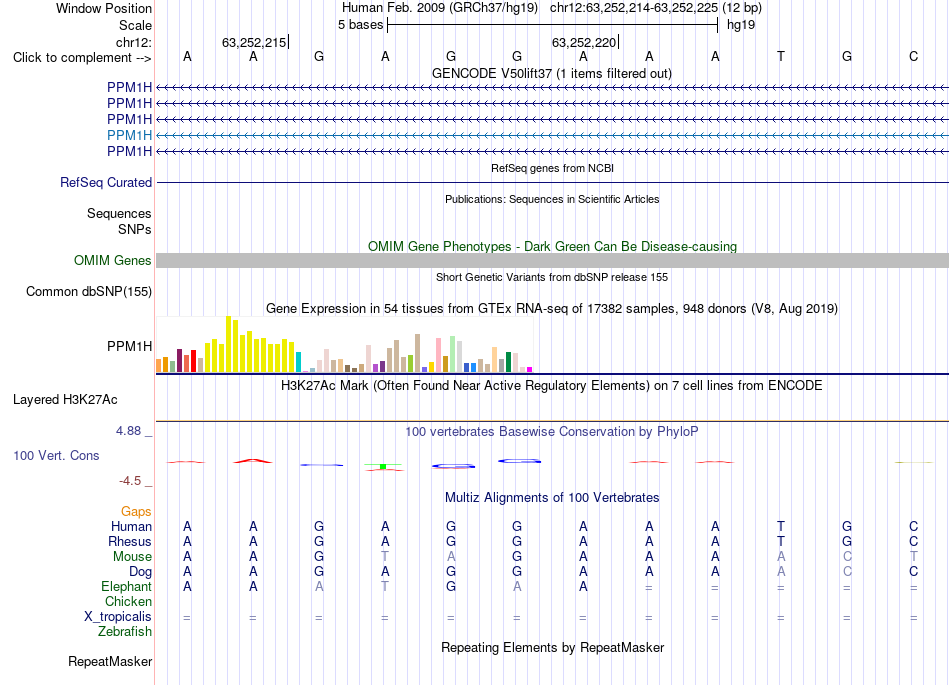 Window Position Human Feb. 2009 (GRCh37/hg19) chr12:63,252,214-63,252,225 (12 bp)
Scale 5 bases hg19
chr12: 63,252,215 63,252,220
Click to complement --> A A G A G G A A A T G C
GENCODE V50lift37 (1 items filtered out)
PPM1H
PPM1H
PPM1H
PPM1H
PPM1H
RefSeq genes from NCBI
RefSeq Curated
Publications: Sequences in Scientific Articles
Sequences
SNPs
OMIM Gene Phenotypes - Dark Green Can Be Disease-causing
OMIM Genes
Short Genetic Variants from dbSNP release 155
Common dbSNP(155)
Gene Expression in 54 tissues from GTEx RNA-seq of 17382 samples, 948 donors (V8, Aug 2019)
PPM1H
H3K27Ac Mark (Often Found Near Active Regulatory Elements) on 7 cell lines from ENCODE
Layered H3K27Ac
4.88 _
100 vertebrates Basewise Conservation by PhyloP
100 Vert. Cons
-4.5 _
Multiz Alignments of 100 Vertebrates
Gaps
Human A A G A G G A A A T G C
Rhesus A A G A G G A A A T G C
Mouse A A G T A G A A A A C T
Dog A A G A G G A A A A C C
Elephant A A A T G A A = = = = =
Chicken
X_tropicalis = = = = = = = = = = = =
Zebrafish
Repeating Elements by RepeatMasker
RepeatMasker